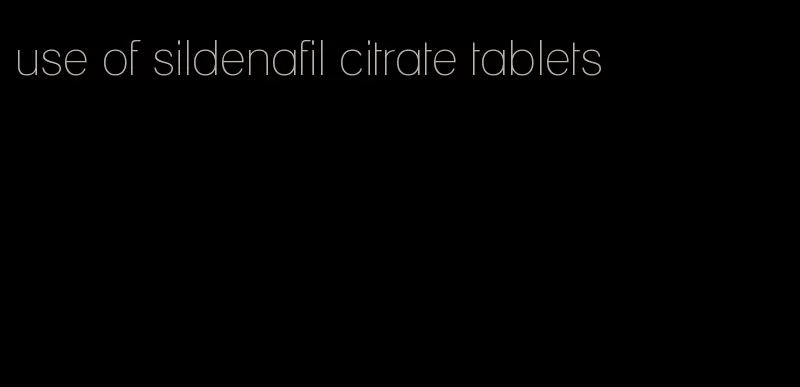 use of sildenafil citrate tablets